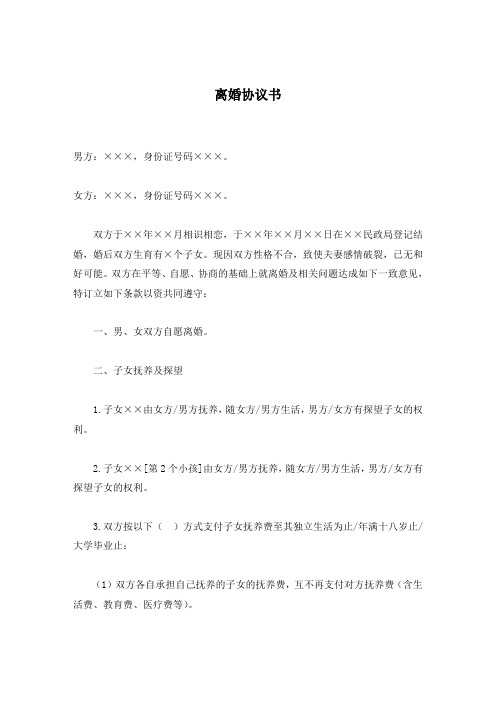 离婚协议书

男方：×××，身份证号码×××。

女方：×××，身份证号码×××。

双方于××年××月相识相恋，于××年××月××日在××民政局登记结婚，婚后双方生育有×个子女。现因双方性格不合，致使夫妻感情破裂，已无和好可能。双方在平等、自愿、协商的基础上就离婚及相关问题达成如下一致意见，特订立如下条款以资共同遵守：

一、男、女双方自愿离婚。

二、子女抚养及探望

1.子女××由女方/男方抚养，随女方/男方生活，男方/女方有探望子女的权利。

2.子女××[第2个小孩]由女方/男方抚养，随女方/男方生活，男方/女方有探望子女的权利。

3.双方按以下（ ）方式支付子女抚养费至其独立生活为止/年满十八岁止/大学毕业止：

（1）双方各自承担自己抚养的子女的抚养费，互不再支付对方抚养费（含生活费、教育费、医疗费等）。